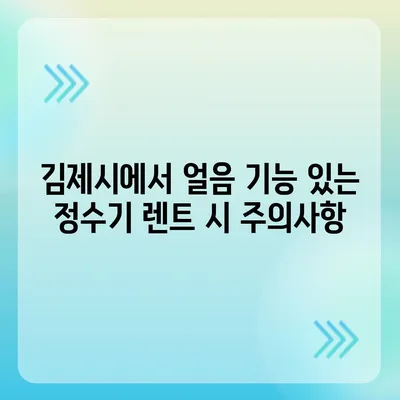 김제시에서 얼음 기능 있는 정수기 렌트 시 주의사항